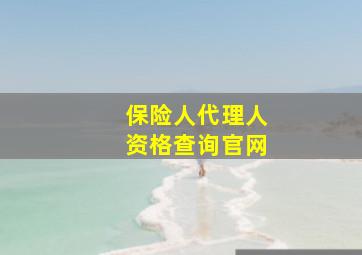 保险人代理人
资格查询官网